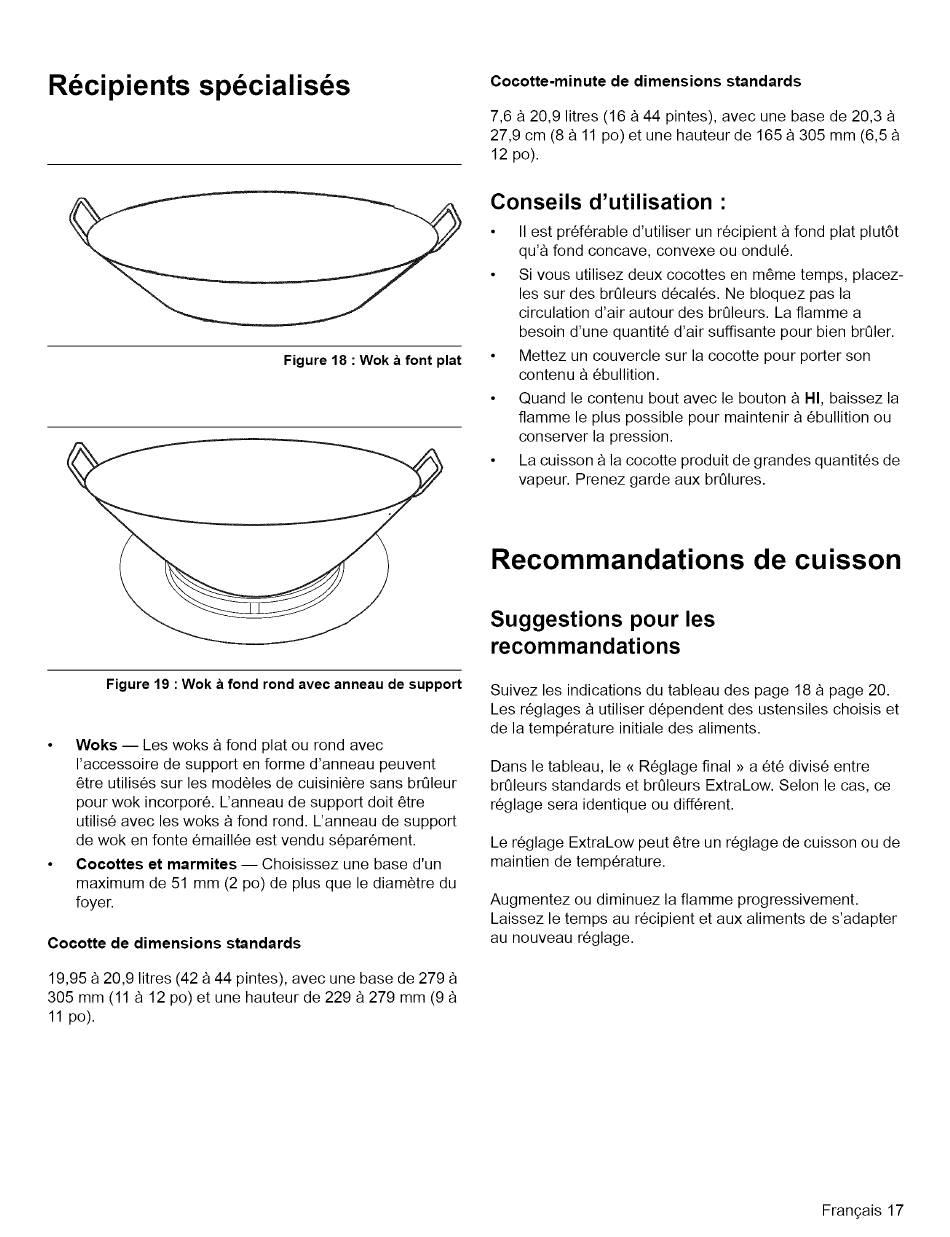 Récipients spécialisés

Figure 18 : Wok à font plat

Figure 19 : Wok à fond rond avec anneau de support

• **Woks** — Les woks à fond plat ou rond avec l'accessoire de support en forme d'anneau peuvent être utilisés sur les modèles de cuisinière sans brûleur pour wok incorporé. L'anneau de support doit être utilisé avec les woks à fond rond. L'anneau de support de wok en fonte émaillée est vendu séparément.
• **Cocottes et marmites** — Choisissez une base d'un maximum de 51 mm (2 po) de plus que le diamètre du foyer.

Cocotte de dimensions standards

19,95 à 20,9 litres (42 à 44 pintes), avec une base de 279 à 305 mm (11 à 12 po) et une hauteur de 229 à 279 mm (9 à 11 po).

Cocotte-minute de dimensions standards

7,6 à 20,9 litres (16 à 44 pintes), avec une base de 20,3 à 27,9 cm (8 à 11 po) et une hauteur de 165 à 305 mm (6,5 à 12 po).

Conseils d'utilisation :

• Il est préférable d'utiliser un récipient à fond plat plutôt qu'à fond concave, convexe ou ondulé.
• Si vous utilisez deux cocottes en même temps, placez-les sur des brûleurs décalés. Ne bloquez pas la circulation d'air autour des brûleurs. La flamme a besoin d'une quantité d'air suffisante pour bien brûler.
• Mettez un couvercle sur la cocotte pour porter son contenu à ébullition.
• Quand le contenu bout avec le bouton à **HI**, baissez la flamme le plus possible pour maintenir à ébullition ou conserver la pression.
• La cuisson à la cocotte produit de grandes quantités de vapeur. Prenez garde aux brûlures.

Recommandations de cuisson

Suggestions pour les recommandations

Suivez les indications du tableau des page 18 à page 20. Les réglages à utiliser dépendent des ustensiles choisis et de la température initiale des aliments.

Dans le tableau, le « Réglage final » a été divisé entre brûleurs standards et brûleurs ExtraLow. Selon le cas, ce réglage sera identique ou différent.

Le réglage ExtraLow peut être un réglage de cuisson ou de maintien de température.

Augmentez ou diminuez la flamme progressivement. Laissez le temps au récipient et aux aliments de s'adapter au nouveau réglage.

Français 17